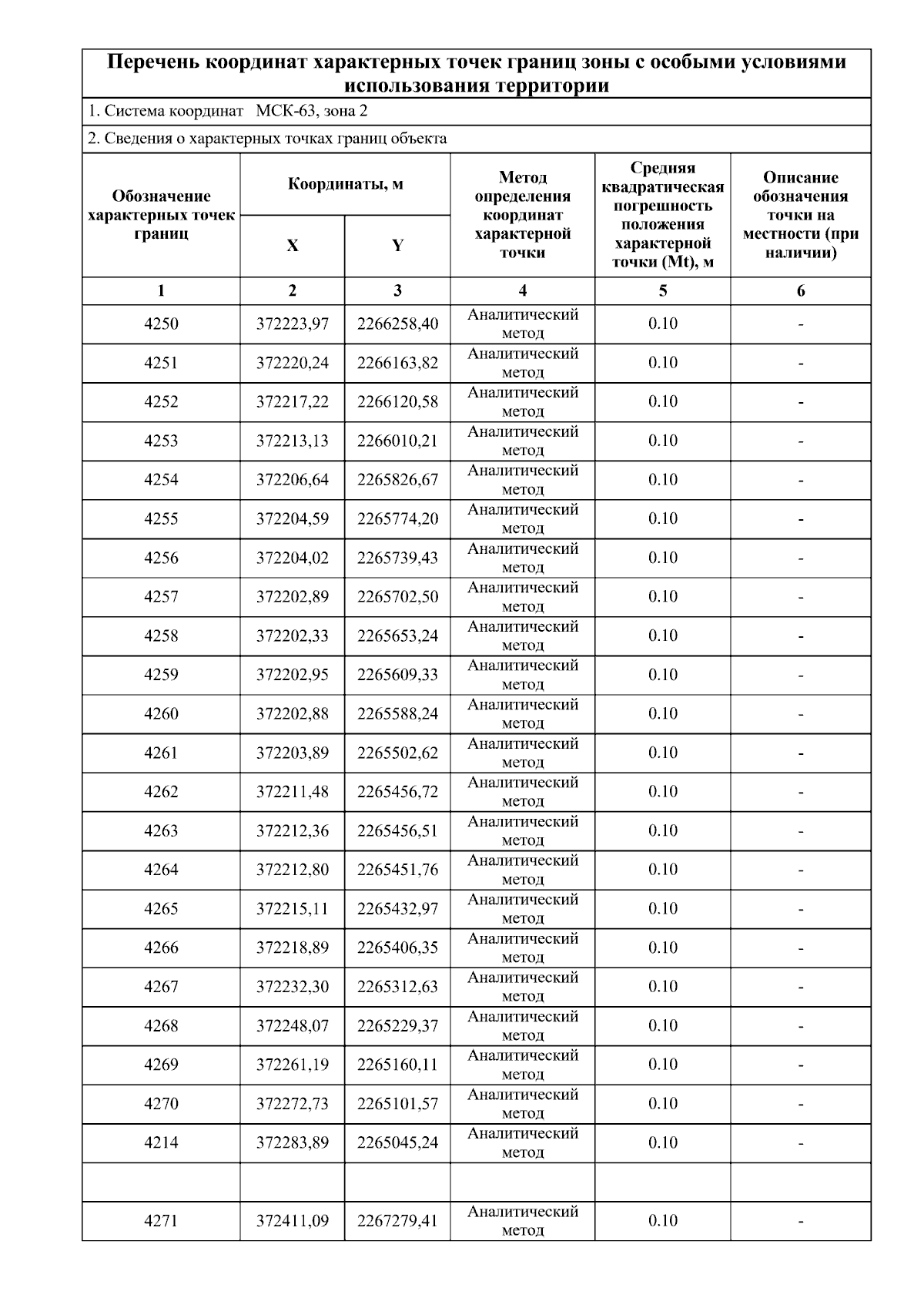 Перечень координат характерных точек границ зоны с особыми условиями использования территории

1. Система координат МСК-63, зона 2

2. Сведения о характерных точках границ объекта

| Обозначение характерных точек границ | Координаты, м X | Координаты, м Y | Метод определения координат характерной точки | Средняя квадратическая погрешность положения характерной точки (Mt), м | Описание обозначения точки на местности (при наличии) |
|---|---|---|---|---|---|
| 1 | 2 | 3 | 4 | 5 | 6 |
| 4250 | 372223,97 | 2266258,40 | Аналитический метод | 0.10 | - |
| 4251 | 372220,24 | 2266163,82 | Аналитический метод | 0.10 | - |
| 4252 | 372217,22 | 2266120,58 | Аналитический метод | 0.10 | - |
| 4253 | 372213,13 | 2266010,21 | Аналитический метод | 0.10 | - |
| 4254 | 372206,64 | 2265826,67 | Аналитический метод | 0.10 | - |
| 4255 | 372204,59 | 2265774,20 | Аналитический метод | 0.10 | - |
| 4256 | 372204,02 | 2265739,43 | Аналитический метод | 0.10 | - |
| 4257 | 372202,89 | 2265702,50 | Аналитический метод | 0.10 | - |
| 4258 | 372202,33 | 2265653,24 | Аналитический метод | 0.10 | - |
| 4259 | 372202,95 | 2265609,33 | Аналитический метод | 0.10 | - |
| 4260 | 372202,88 | 2265588,24 | Аналитический метод | 0.10 | - |
| 4261 | 372203,89 | 2265502,62 | Аналитический метод | 0.10 | - |
| 4262 | 372211,48 | 2265456,72 | Аналитический метод | 0.10 | - |
| 4263 | 372212,36 | 2265456,51 | Аналитический метод | 0.10 | - |
| 4264 | 372212,80 | 2265451,76 | Аналитический метод | 0.10 | - |
| 4265 | 372215,11 | 2265432,97 | Аналитический метод | 0.10 | - |
| 4266 | 372218,89 | 2265406,35 | Аналитический метод | 0.10 | - |
| 4267 | 372232,30 | 2265312,63 | Аналитический метод | 0.10 | - |
| 4268 | 372248,07 | 2265229,37 | Аналитический метод | 0.10 | - |
| 4269 | 372261,19 | 2265160,11 | Аналитический метод | 0.10 | - |
| 4270 | 372272,73 | 2265101,57 | Аналитический метод | 0.10 | - |
| 4214 | 372283,89 | 2265045,24 | Аналитический метод | 0.10 | - |
| | | | | | |
| 4271 | 372411,09 | 2267279,41 | Аналитический метод | 0.10 | - |